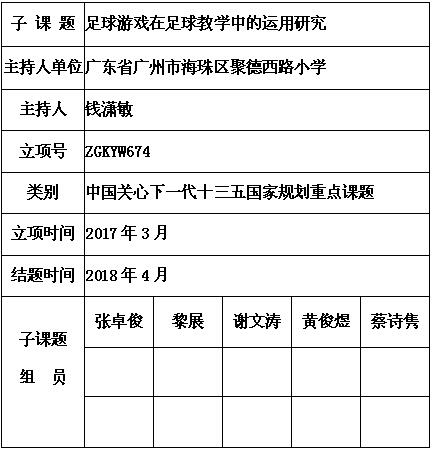 | 子 课 题 | 足球游戏在足球教学中的运用研究 | | | | |
|---|---|---|---|---|---|
| 主持人单位 | 广东省广州市海珠区聚德西路小学 | | | | |
| 主持人 | 钱潇敏 | | | | |
| 立项号 | ZGKYW674 | | | | |
| 类别 | 中国关心下一代十三五国家规划重点课题 | | | | |
| 立项时间 | 2017 年 3 月 | | | | |
| 结题时间 | 2018 年 4 月 | | | | |
| 子课题 组 员 | 张卓俊 | 黎展 | 谢文涛 | 黄俊煜 | 蔡诗隽 |
| | | | | | |
| | | | | | |